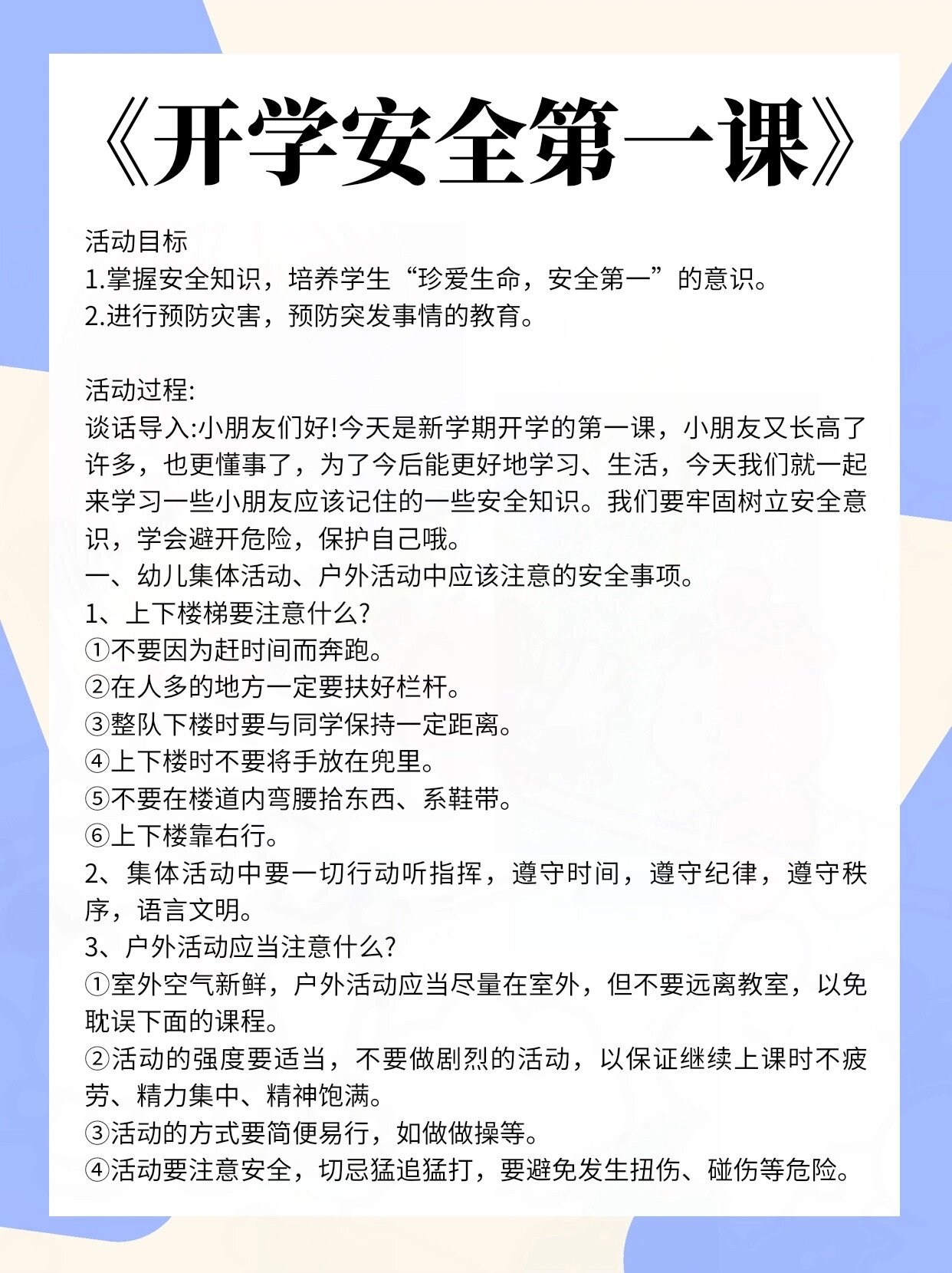 《开学安全第一课》

活动目标
1.掌握安全知识，培养学生“珍爱生命，安全第一”的意识。
2.进行预防灾害，预防突发事情的教育。

活动过程:
谈话导入:小朋友们好!今天是新学期开学的第一课，小朋友又长高了许多，也更懂事了，为了今后能更好地学习、生活，今天我们就一起来学习一些小朋友应该记住的一些安全知识。我们要牢固树立安全意识，学会避开危险，保护自己哦。
一、幼儿集体活动、户外活动中应该注意的安全事项。
1、上下楼梯要注意什么?
①不要因为赶时间而奔跑。
②在人多的地方一定要扶好栏杆。
③整队下楼时要与同学保持一定距离。
④上下楼时不要将手放在兜里。
⑤不要在楼道内弯腰拾东西、系鞋带。
⑥上下楼靠右行。
2、集体活动中要一切行动听指挥，遵守时间，遵守纪律，遵守秩序，语言文明。
3、户外活动应当注意什么?
①室外空气新鲜，户外活动应当尽量在室外，但不要远离教室，以免耽误下面的课程。
②活动的强度要适当，不要做剧烈的活动，以保证继续上课时不疲劳、精力集中、精神饱满。
③活动的方式要简便易行，如做做操等。
④活动要注意安全，切忌猛追猛打，要避免发生扭伤、碰伤等危险。